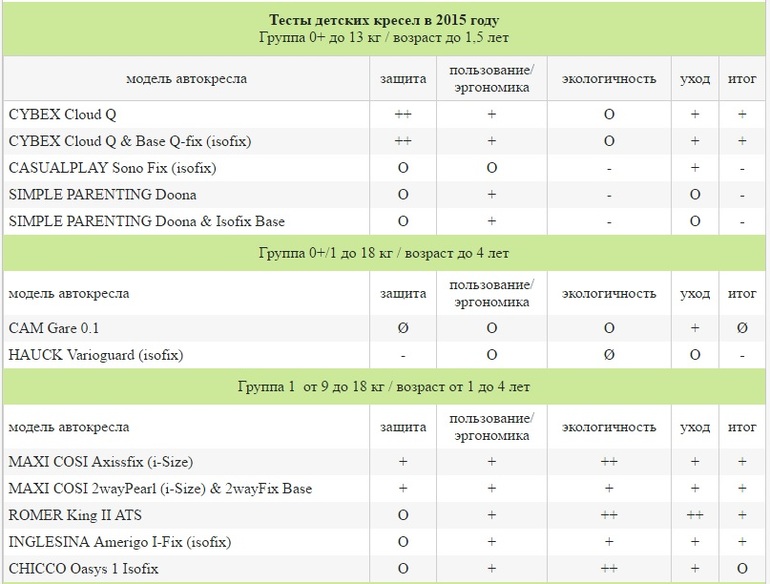 **Тесты детских кресел в 2015 году**
Группа 0+ до 13 кг / возраст до 1,5 лет

| модель автокресла | защита | пользование/ эргономика | экологичность | уход | итог |
|---|---|---|---|---|---|
| CYBEX Cloud Q | ++ | + | O | + | + |
| CYBEX Cloud Q & Base Q-fix (isofix) | ++ | + | O | + | + |
| CASUALPLAY Sono Fix (isofix) | O | O | - | + | - |
| SIMPLE PARENTING Doona | O | + | - | O | - |
| SIMPLE PARENTING Doona & Isofix Base | O | + | - | O | - |

Группа 0+/1 до 18 кг / возраст до 4 лет

| модель автокресла | защита | пользование/ эргономика | экологичность | уход | итог |
|---|---|---|---|---|---|
| CAM Gare 0.1 | Ø | O | O | + | Ø |
| HAUCK Varioguard (isofix) | - | O | Ø | O | - |

Группа 1 от 9 до 18 кг / возраст от 1 до 4 лет

| модель автокресла | защита | пользование/ эргономика | экологичность | уход | итог |
|---|---|---|---|---|---|
| MAXI COSI Axissfix (i-Size) | + | + | ++ | + | + |
| MAXI COSI 2wayPearl (i-Size) & 2wayFix Base | + | + | + | + | + |
| ROMER King II ATS | O | + | ++ | ++ | + |
| INGLESINA Amerigo I-Fix (isofix) | O | + | + | + | + |
| CHICCO Oasys 1 Isofix | O | + | ++ | + | O |